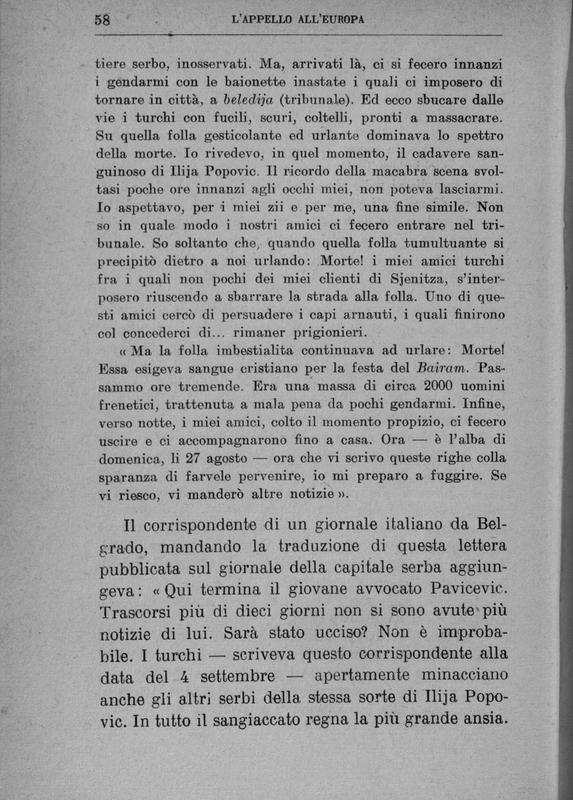 58 L'APPELLO ALL'EUROPA

tiere serbo, inosservati. Ma, arrivati là, ci si fecero innanzi i gendarmi con le baionette inastate i quali ci imposero di tornare in città, a beledija (tribunale). Ed ecco sbucare dalle vie i turchi con fucili, scuri, coltelli, pronti a massacrare. Su quella folla gesticolante ed urlante dominava lo spettro della morte. Io rivedevo, in quel momento, il cadavere sanguinoso di Ilija Popovic. Il ricordo della macabra scena svoltasi poche ore innanzi agli occhi miei, non poteva lasciarmi. Io aspettavo, per i miei zii e per me, una fine simile. Non so in quale modo i nostri amici ci fecero entrare nel tribunale. So soltanto che, quando quella folla tumultuante si precipitò dietro a noi urlando: Morte! i miei amici turchi fra i quali non pochi dei miei clienti di Sjenitza, s'interposero riuscendo a sbarrare la strada alla folla. Uno di questi amici cercò di persuadere i capi arnauti, i quali finirono col concederci di... rimaner prigionieri.

« Ma la folla imbestialita continuava ad urlare: Morte! Essa esigeva sangue cristiano per la festa del Bairam. Passammo ore tremende. Era una massa di circa 2000 uomini frenetici, trattenuta a mala pena da pochi gendarmi. Infine, verso notte, i miei amici, colto il momento propizio, ci fecero uscire e ci accompagnarono fino a casa. Ora — è l'alba di domenica, li 27 agosto — ora che vi scrivo queste righe colla sparanza di farvele pervenire, io mi preparo a fuggire. Se vi riesco, vi manderò altre notizie ».

Il corrispondente di un giornale italiano da Belgrado, mandando la traduzione di questa lettera pubblicata sul giornale della capitale serba aggiungeva: « Qui termina il giovane avvocato Pavicevic. Trascorsi più di dieci giorni non si sono avute più notizie di lui. Sarà stato ucciso? Non è improbabile. I turchi — scriveva questo corrispondente alla data del 4 settembre — apertamente minacciano anche gli altri serbi della stessa sorte di Ilija Popovic. In tutto il sangiaccato regna la più grande ansia.